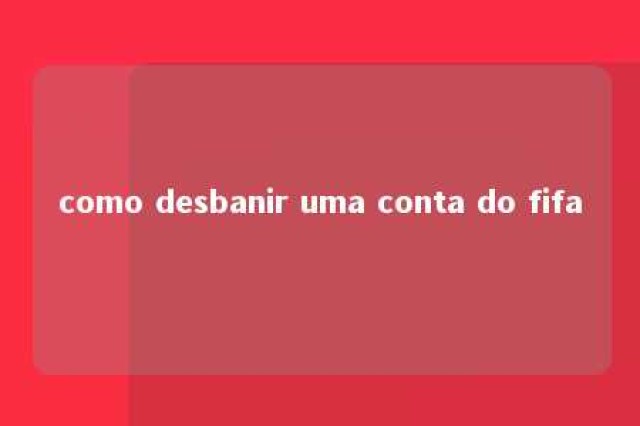 como desbanir uma conta do fifa